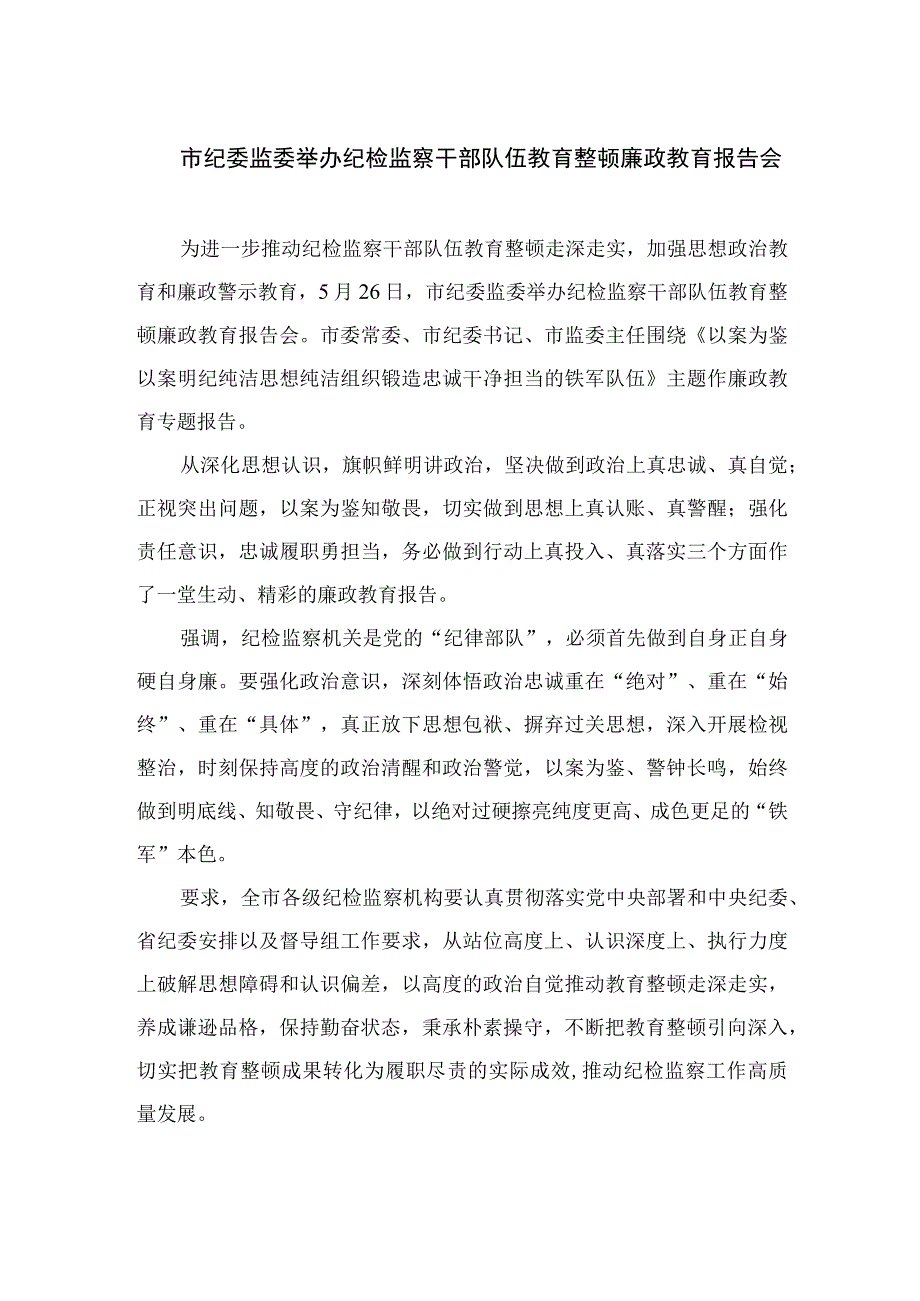 市纪委监委举办纪检监察干部队伍教育整顿廉政教育报告会

为进一步推动纪检监察干部队伍教育整顿走深走实，加强思想政治教育和廉政警示教育，5月26日，市纪委监委举办纪检监察干部队伍教育整顿廉政教育报告会。市委常委、市纪委书记、市监委主任围绕《以案为鉴以案明纪纯洁思想纯洁组织锻造忠诚干净担当的铁军队伍》主题作廉政教育专题报告。

从深化思想认识，旗帜鲜明讲政治，坚决做到政治上真忠诚、真自觉；正视突出问题，以案为鉴知敬畏，切实做到思想上真认账、真警醒；强化责任意识，忠诚履职勇担当，务必做到行动上真投入、真落实三个方面作了一堂生动、精彩的廉政教育报告。

强调，纪检监察机关是党的“纪律部队”，必须首先做到自身正自身硬自身廉。要强化政治意识，深刻体悟政治忠诚重在“绝对”、重在“始终”、重在“具体”，真正放下思想包袱、摒弃过关思想，深入开展检视整治，时刻保持高度的政治清醒和政治警觉，以案为鉴、警钟长鸣，始终做到明底线、知敬畏、守纪律，以绝对过硬擦亮纯度更高、成色更足的“铁军”本色。

要求，全市各级纪检监察机构要认真贯彻落实党中央部署和中央纪委、省纪委安排以及督导组工作要求，从站位高度上、认识深度上、执行力度上破解思想障碍和认识偏差，以高度的政治自觉推动教育整顿走深走实，养成谦逊品格，保持勤奋状态，秉承朴素操守，不断把教育整顿引向深入，切实把教育整顿成果转化为履职尽责的实际成效，推动纪检监察工作高质量发展。